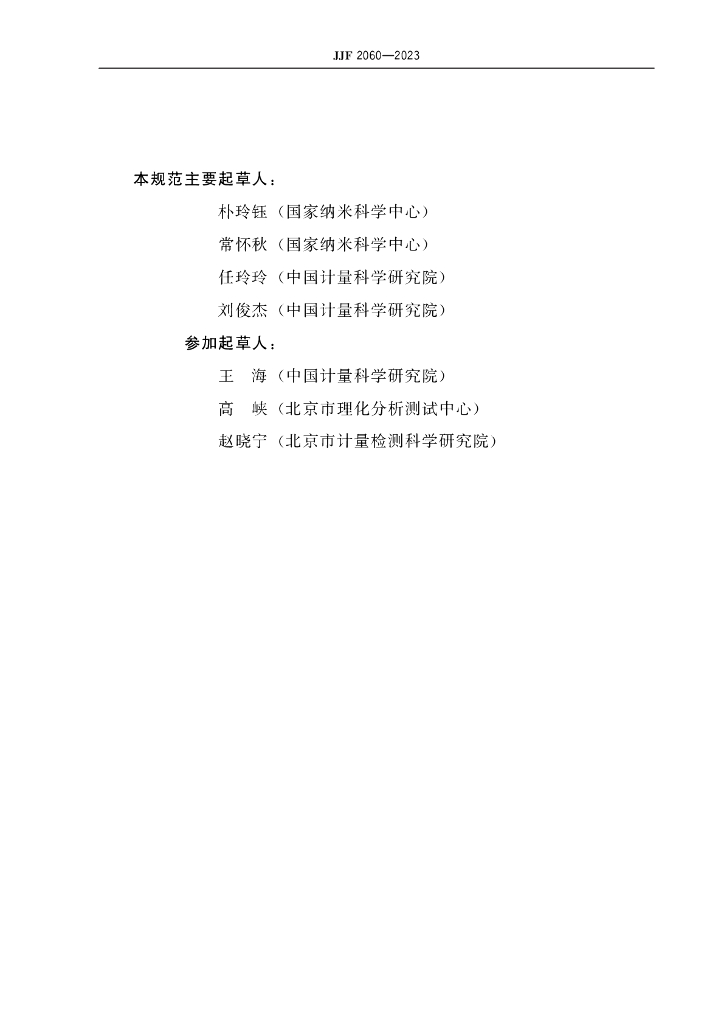 JJF 2060—2023

本规范主要起草人：

朴玲钰（国家纳米科学中心）

常怀秋（国家纳米科学中心）

任玲玲（中国计量科学研究院）

刘俊杰（中国计量科学研究院）

参加起草人：

王　海（中国计量科学研究院）

高　峡（北京市理化分析测试中心）

赵晓宁（北京市计量检测科学研究院）